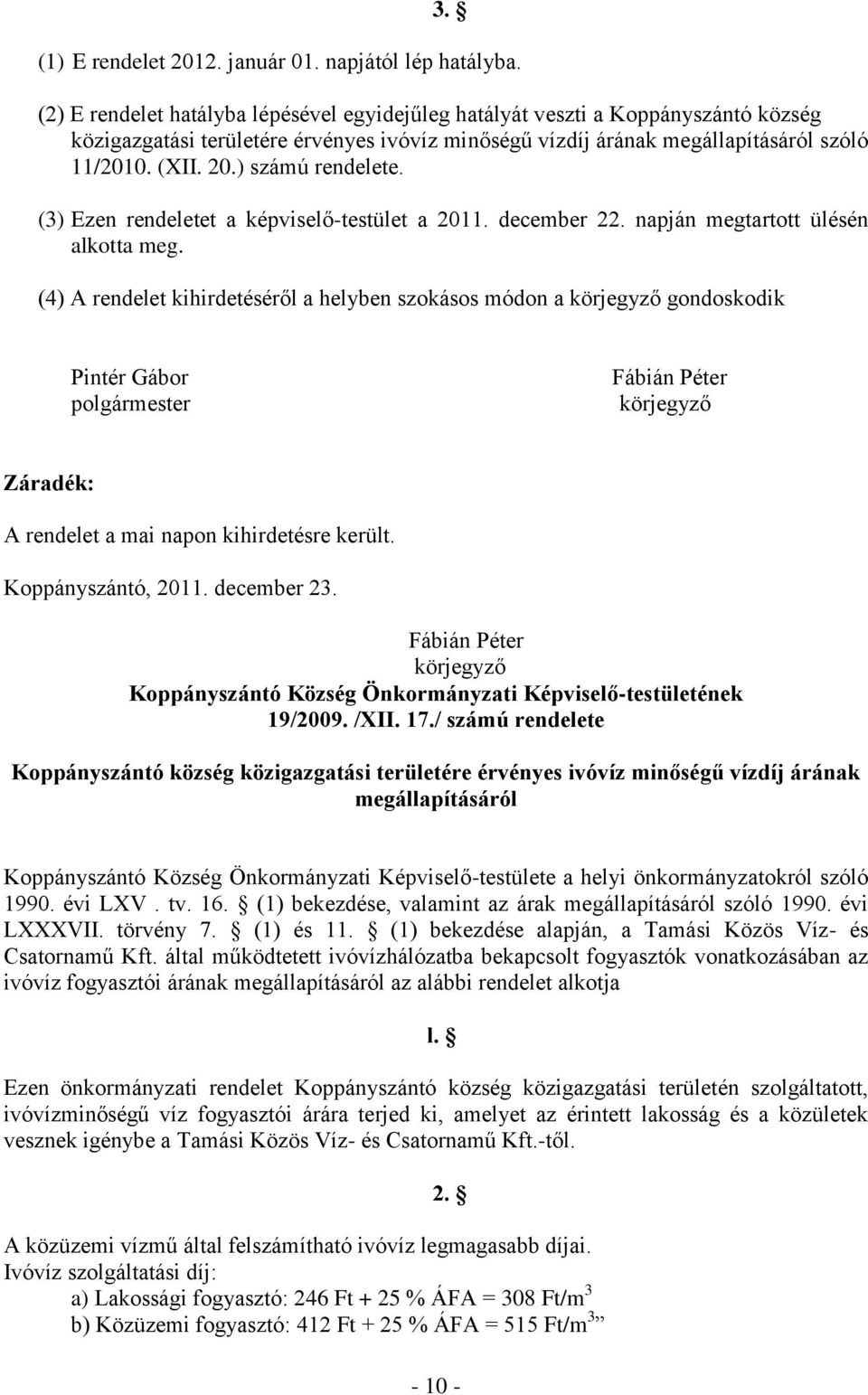 3. §

(1) E rendelet 2012. január 01. napjától lép hatályba.

(2) E rendelet hatályba lépésével egyidejűleg hatályát veszti a Koppányszántó község közigazgatási területére érvényes ivóvíz minőségű vízdíj árának megállapításáról szóló 11/2010. (XII. 20.) számú rendelete.

(3) Ezen rendeletet a képviselő-testület a 2011. december 22. napján megtartott ülésén alkotta meg.

(4) A rendelet kihirdetéséről a helyben szokásos módon a körjegyző gondoskodik

Pintér Gábor
polgármester

Fábián Péter
körjegyző

Záradék:

A rendelet a mai napon kihirdetésre került.

Koppányszántó, 2011. december 23.

Fábián Péter
körjegyző

Koppányszántó Község Önkormányzati Képviselő-testületének 19/2009. /XII. 17./ számú rendelete

Koppányszántó község közigazgatási területére érvényes ivóvíz minőségű vízdíj árának megállapításáról

Koppányszántó Község Önkormányzati Képviselő-testülete a helyi önkormányzatokról szóló 1990. évi LXV . tv. 16. § (1) bekezdése, valamint az árak megállapításáról szóló 1990. évi LXXXVII. törvény 7. § (1) és 11. § (1) bekezdése alapján, a Tamási Közös Víz- és Csatornamű Kft. által működtetett ivóvízhálózatba bekapcsolt fogyasztók vonatkozásában az ivóvíz fogyasztói árának megállapításáról az alábbi rendelet alkotja

l. §

Ezen önkormányzati rendelet Koppányszántó község közigazgatási területén szolgáltatott, ivóvízminőségű víz fogyasztói árára terjed ki, amelyet az érintett lakosság és a közületek vesznek igénybe a Tamási Közös Víz- és Csatornamű Kft.-től.

2. §

A közüzemi vízmű által felszámítható ivóvíz legmagasabb díjai.
Ivóvíz szolgáltatási díj:
a) Lakossági fogyasztó: 246 Ft + 25 % ÁFA = 308 Ft/m$^3$
b) Közüzemi fogyasztó: 412 Ft + 25 % ÁFA = 515 Ft/m$^3$”

- 10 -